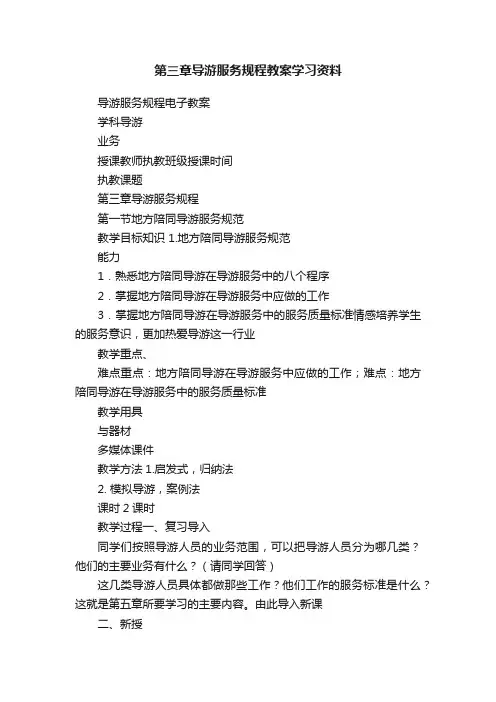 第三章导游服务规程教案学习资料

导游服务规程电子教案

学科导游

业务

授课教师执教班级授课时间

执教课题

第三章导游服务规程

第一节地方陪同导游服务规范

教学目标知识 1.地方陪同导游服务规范

能力

1．熟悉地方陪同导游在导游服务中的八个程序

2．掌握地方陪同导游在导游服务中应做的工作

3．掌握地方陪同导游在导游服务中的服务质量标准情感培养学生的服务意识，更加热爱导游这一行业

教学重点、

难点重点：地方陪同导游在导游服务中应做的工作；难点：地方陪同导游在导游服务中的服务质量标准

教学用具

与器材

多媒体课件

教学方法 1.启发式，归纳法

2. 模拟导游，案例法

课时 2 课时

教学过程一、复习导入

同学们按照导游人员的业务范围，可以把导游人员分为哪几类？他们的主要业务有什么？（请同学回答）

这几类导游人员具体都做那些工作？他们工作的服务标准是什么？这就是第五章所要学习的主要内容。由此导入新课

二、新授